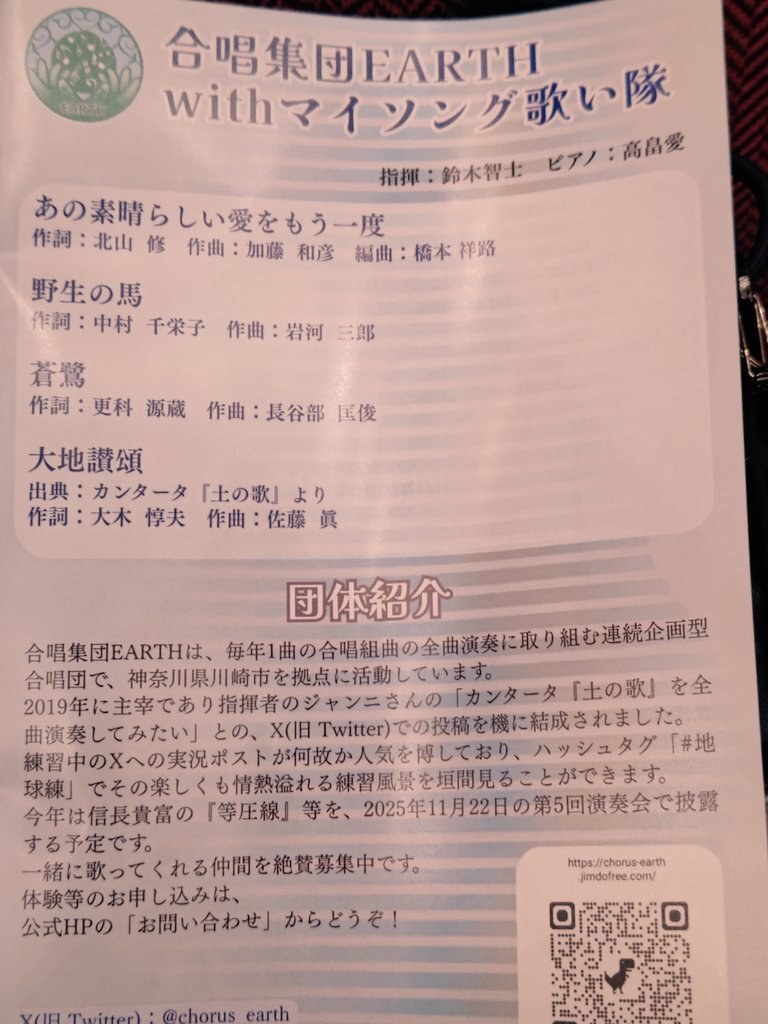 EARTH

合唱集団EARTH withマイソング歌い隊

指揮：鈴木智士　ピアノ：高畠愛

あの素晴らしい愛をもう一度
作詞：北山 修　作曲：加藤 和彦　編曲：橋本 祥路

野生の馬
作詞：中村 千栄子　作曲：岩河 三郎

蒼鷺
作詞：更科 源蔵　作曲：長谷部 匡俊

大地讃頌
出典：カンタータ『土の歌』より
作詞：大木 惇夫　作曲：佐藤 眞

団体紹介

合唱集団EARTHは、毎年1曲の合唱組曲の全曲演奏に取り組む連続企画型合唱団で、神奈川県川崎市を拠点に活動しています。
2019年に主宰であり指揮者のジャンニさんの「カンタータ『土の歌』を全曲演奏してみたい」との、X(旧 Twitter)での投稿を機に結成されました。
練習中のXへの実況ポストが何故か人気を博しており、ハッシュタグ「#地球練」でその楽しくも情熱溢れる練習風景を垣間見ることができます。
今年は信長貴富の『等圧線』等を、2025年11月22日の第5回演奏会で披露する予定です。
一緒に歌ってくれる仲間を絶賛募集中です。
体験等のお申し込みは、
公式HPの「お問い合わせ」からどうぞ！

https://chorus-earth.jimdofree.com/

X(旧 Twitter)：@chorus_earth